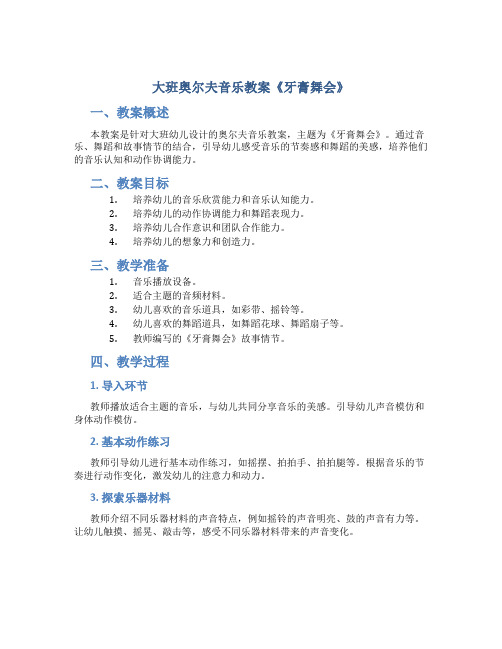 大班奥尔夫音乐教案《牙膏舞会》

一、教案概述

本教案是针对大班幼儿设计的奥尔夫音乐教案，主题为《牙膏舞会》。通过音乐、舞蹈和故事情节的结合，引导幼儿感受音乐的节奏感和舞蹈的美感，培养他们的音乐认知和动作协调能力。

二、教案目标

1. 培养幼儿的音乐欣赏能力和音乐认知能力。
2. 培养幼儿的动作协调能力和舞蹈表现力。
3. 培养幼儿合作意识和团队合作能力。
4. 培养幼儿的想象力和创造力。

三、教学准备

1. 音乐播放设备。
2. 适合主题的音频材料。
3. 幼儿喜欢的音乐道具，如彩带、摇铃等。
4. 幼儿喜欢的舞蹈道具，如舞蹈花球、舞蹈扇子等。
5. 教师编写的《牙膏舞会》故事情节。

四、教学过程

1. 导入环节

教师播放适合主题的音乐，与幼儿共同分享音乐的美感。引导幼儿声音模仿和身体动作模仿。

2. 基本动作练习

教师引导幼儿进行基本动作练习，如摇摆、拍拍手、拍拍腿等。根据音乐的节奏进行动作变化，激发幼儿的注意力和动力。

3. 探索乐器材料

教师介绍不同乐器材料的声音特点，例如摇铃的声音明亮、鼓的声音有力等。让幼儿触摸、摇晃、敲击等，感受不同乐器材料带来的声音变化。